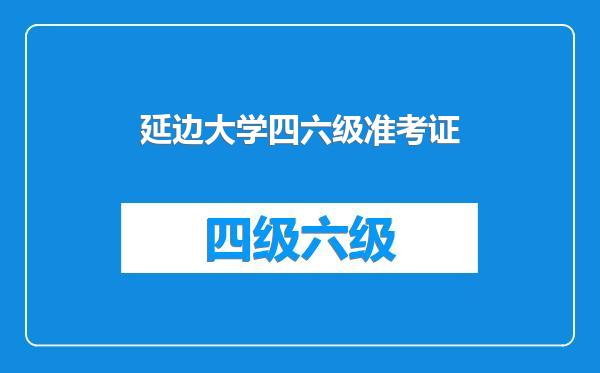 延边大学四六级准考证

四级六级